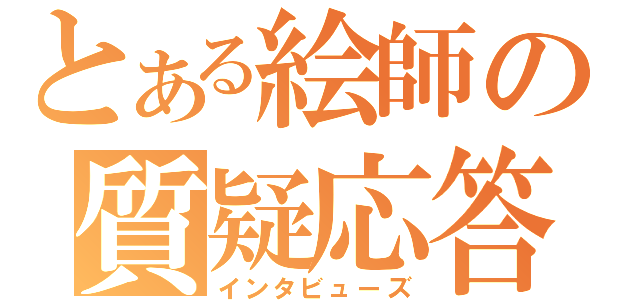 とある絵師の質疑応答
インタビューズ